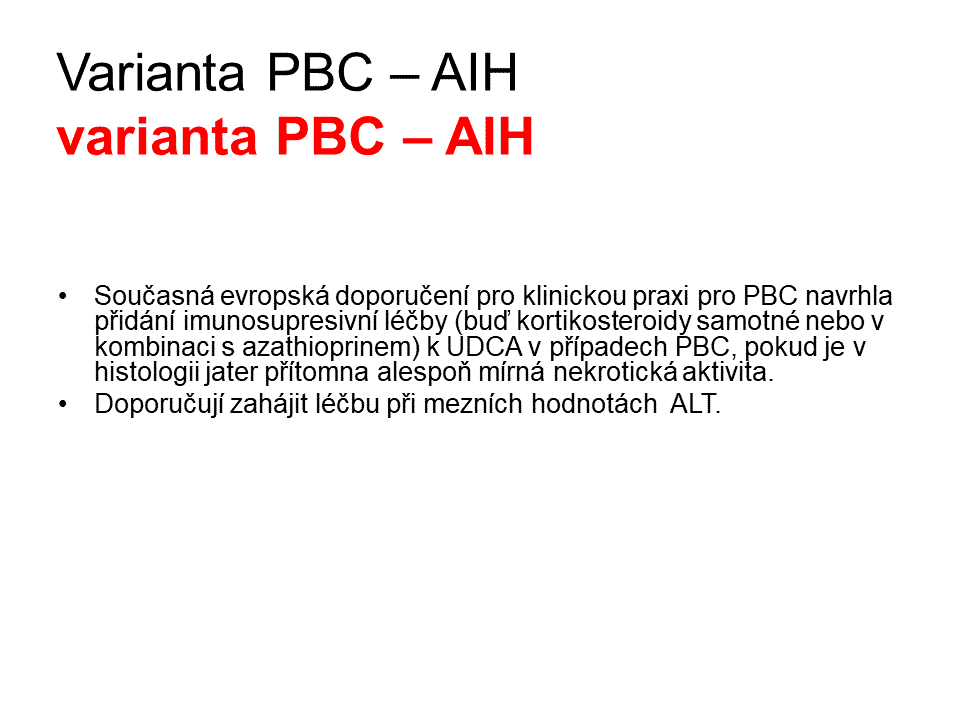 Varianta PBC – AIH
varianta PBC – AIH

• Současná evropská doporučení pro klinickou praxi pro PBC navrhla přidání imunosupresivní léčby (buď kortikosteroidy samotné nebo v kombinaci s azathioprinem) k UDCA v případech PBC, pokud je v histologii jater přítomna alespoň mírná nekrotická aktivita.
• Doporučují zahájit léčbu při mezních hodnotách ALT.